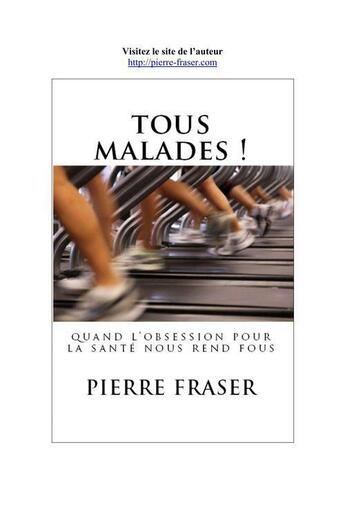 Visitez le site de l'auteur
http://pierre-fraser.com

TOUS MALADES !

QUAND L'OBSESSION POUR LA SANTÉ NOUS REND FOUS

PIERRE FRASER